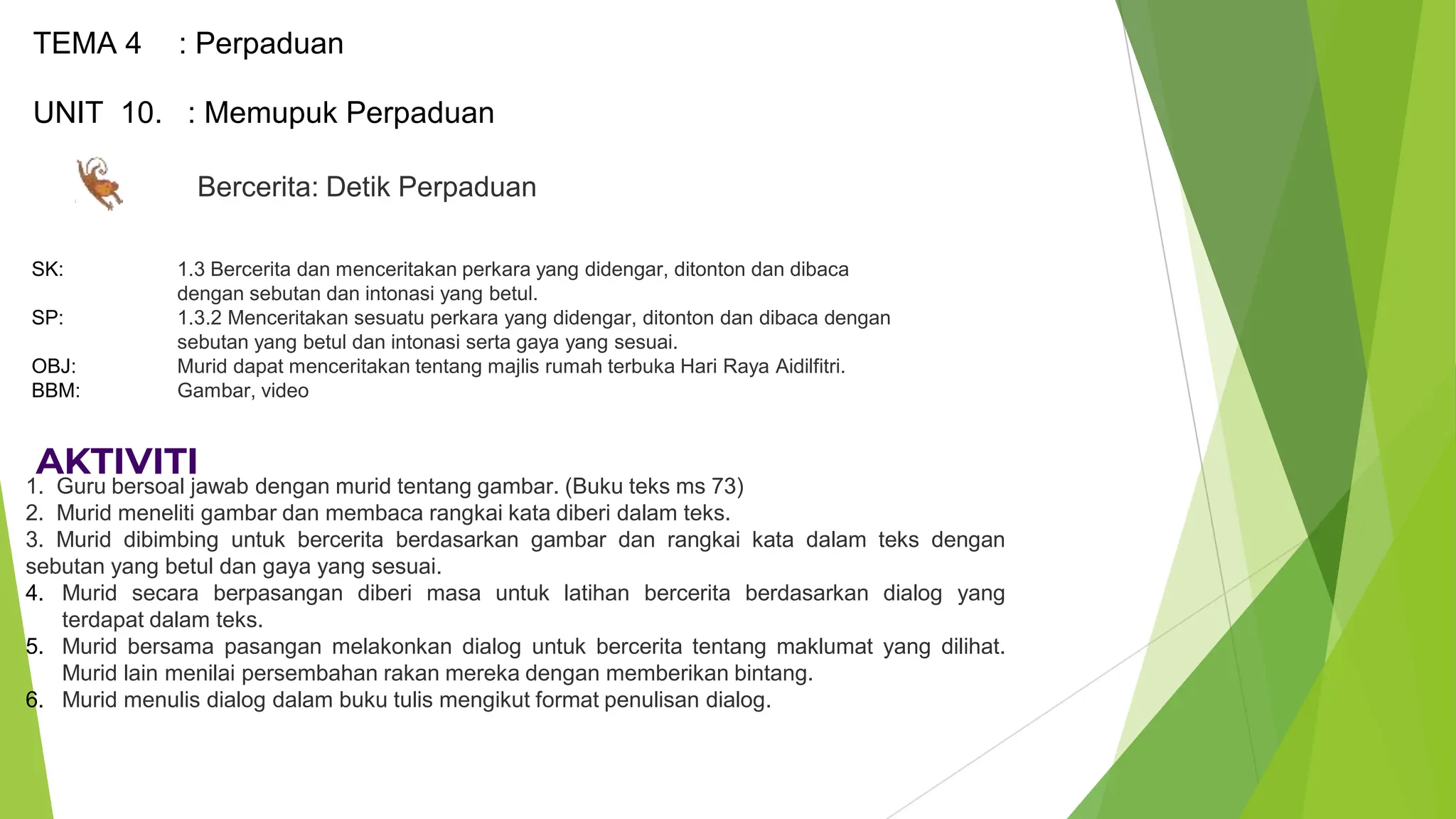 TEMA 4 : Perpaduan

UNIT 10. : Memupuk Perpaduan

Bercerita: Detik Perpaduan

SK: 1.3 Bercerita dan menceritakan perkara yang didengar, ditonton dan dibaca dengan sebutan dan intonasi yang betul.
SP: 1.3.2 Menceritakan sesuatu perkara yang didengar, ditonton dan dibaca dengan sebutan yang betul dan intonasi serta gaya yang sesuai.
OBJ: Murid dapat menceritakan tentang majlis rumah terbuka Hari Raya Aidilfitri.
BBM: Gambar, video

AKTIVITI
1. Guru bersoal jawab dengan murid tentang gambar. (Buku teks ms 73)
2. Murid meneliti gambar dan membaca rangkai kata diberi dalam teks.
3. Murid dibimbing untuk bercerita berdasarkan gambar dan rangkai kata dalam teks dengan sebutan yang betul dan gaya yang sesuai.
4. Murid secara berpasangan diberi masa untuk latihan bercerita berdasarkan dialog yang terdapat dalam teks.
5. Murid bersama pasangan melakonkan dialog untuk bercerita tentang maklumat yang dilihat. Murid lain menilai persembahan rakan mereka dengan memberikan bintang.
6. Murid menulis dialog dalam buku tulis mengikut format penulisan dialog.